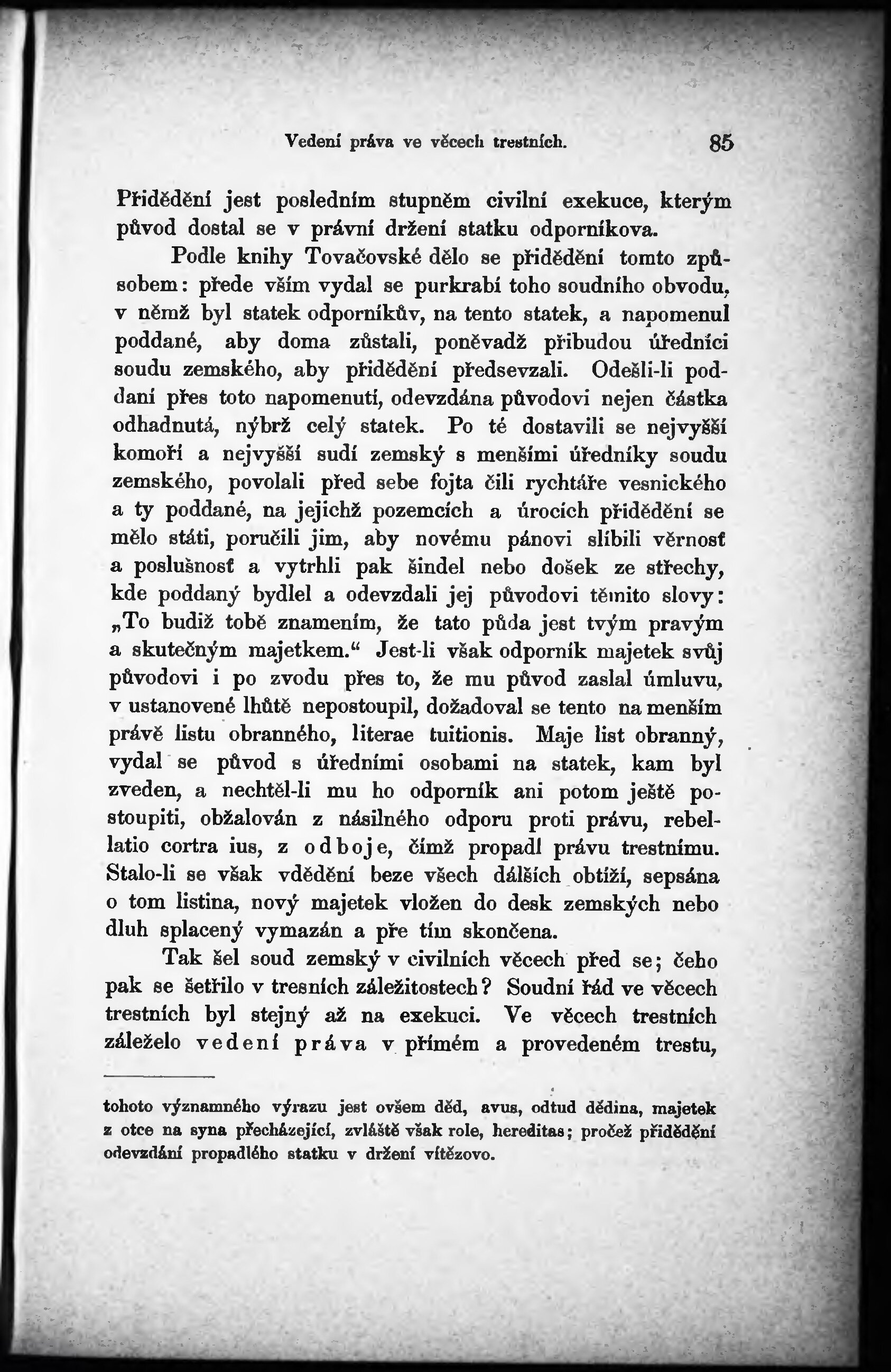 Vedení práva ve věcech trestních. 85

Přidědění jest posledním stupněm civilní exekuce, kterým původ dostal se v právní držení statku odporníkova.

Podle knihy Tovačovské dělo se přidědění tomto způsobem: přede vším vydal se purkrabí toho soudního obvodu, v němž byl statek odporníkův, na tento statek, a napomenul poddané, aby doma zůstali, poněvadž přibudou úředníci soudu zemského, aby přidědění předsevzali. Odešli-li poddaní přes toto napomenutí, odevzdána původovi nejen částka odhadnutá, nýbrž celý statek. Po té dostavili se nejvyšší komoří a nejvyšší sudí zemský s menšími úředníky soudu zemského, povolali před sebe fojta čili rychtáře vesnického a ty poddané, na jejichž pozemcích a úrocích přidědění se mělo státi, poručili jim, aby novému pánovi slíbili věrnosť a poslušnosť a vytrhli pak šindel nebo došek ze střechy, kde poddaný bydlel a odevzdali jej původovi těmito slovy: „To budiž tobě znamením, že tato půda jest tvým pravým a skutečným majetkem.“ Jest-li však odporník majetek svůj původovi i po zvodu přes to, že mu původ zaslal úmluvu, v ustanovené lhůtě nepostoupil, dožadoval se tento na menším právě listu obranného, literae tuitionis. Maje list obranný, vydal se původ s úředními osobami na statek, kam byl zveden, a nechtěl-li mu ho odporník ani potom ještě postoupiti, obžalován z násilného odporu proti právu, rebellatio cortra ius, z odboje, čímž propadl právu trestnímu. Stalo-li se však vdědění beze všech dálších obtíží, sepsána o tom listina, nový majetek vložen do desk zemských nebo dluh splacený vymazán a pře tím skončena.

Tak šel soud zemský v civilních věcech před se; čeho pak se šetřilo v tresních záležitostech? Soudní řád ve věcech trestních byl stejný až na exekuci. Ve věcech trestních záleželo vedení práva v přímém a provedeném trestu,

tohoto významného výrazu jest ovšem děd, avus, odtud dědina, majetek z otce na syna přecházející, zvláště však role, hereditas; pročež přidědění odevzdání propadlého statku v držení vítězovo.